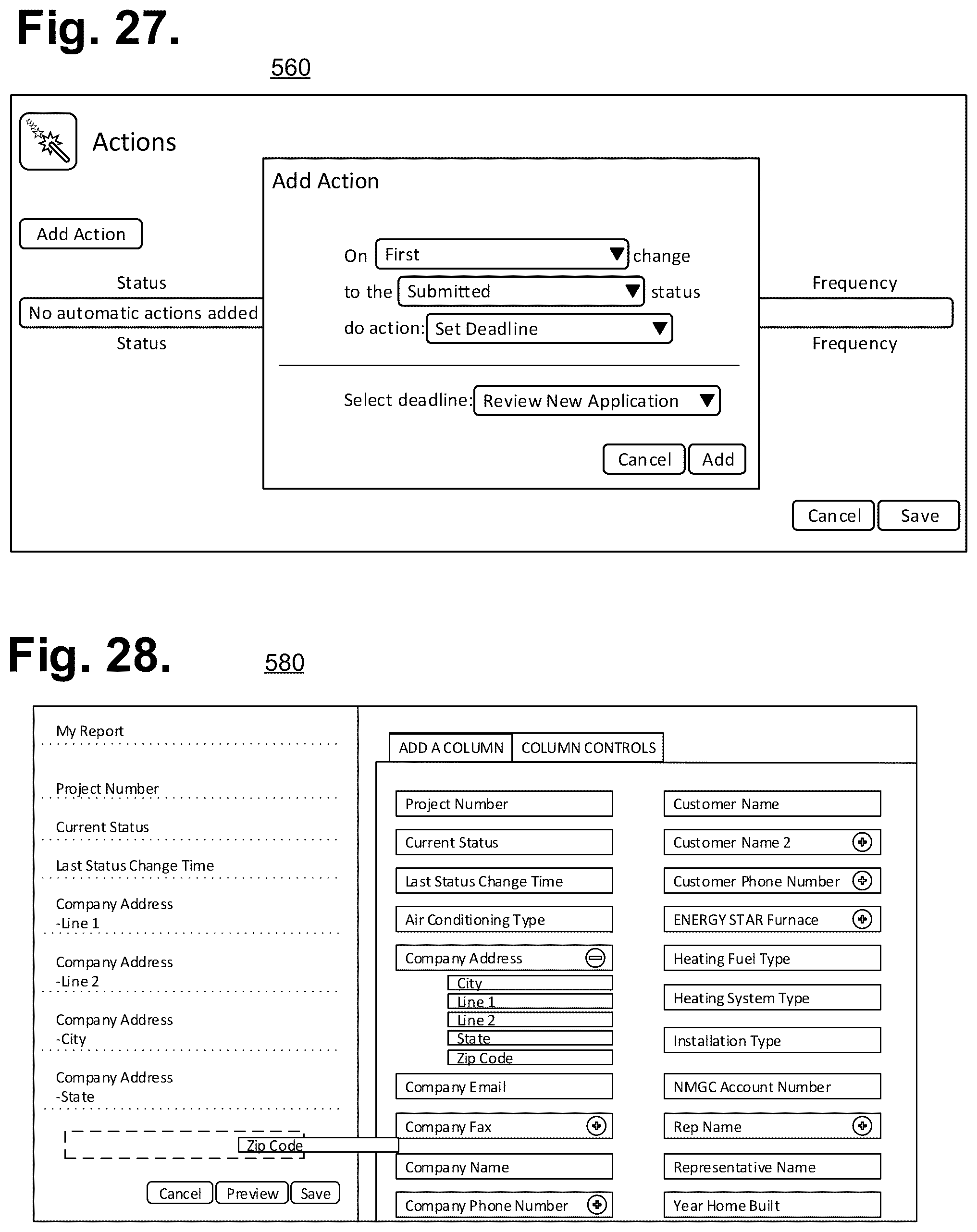 Fig. 27.

560

Actions

Add Action

Status

No automatic actions added

Status

Add Action

On First change

to the Submitted status

do action: Set Deadline

Select deadline: Review New Application

Cancel Add

Frequency

Frequency

Cancel Save

Fig. 28.

580

My Report

Project Number

Current Status

Last Status Change Time

Company Address -Line 1

Company Address -Line 2

Company Address -City

Company Address -State

Zip Code

Cancel Preview Save

ADD A COLUMN COLUMN CONTROLS

Project Number

Current Status

Last Status Change Time

Air Conditioning Type

Company Address

City

Line 1

Line 2

State

Zip Code

Company Email

Company Fax

Company Name

Company Phone Number

Customer Name

Customer Name 2

Customer Phone Number

ENERGY STAR Furnace

Heating Fuel Type

Heating System Type

Installation Type

NMGC Account Number

Rep Name

Representative Name

Year Home Built